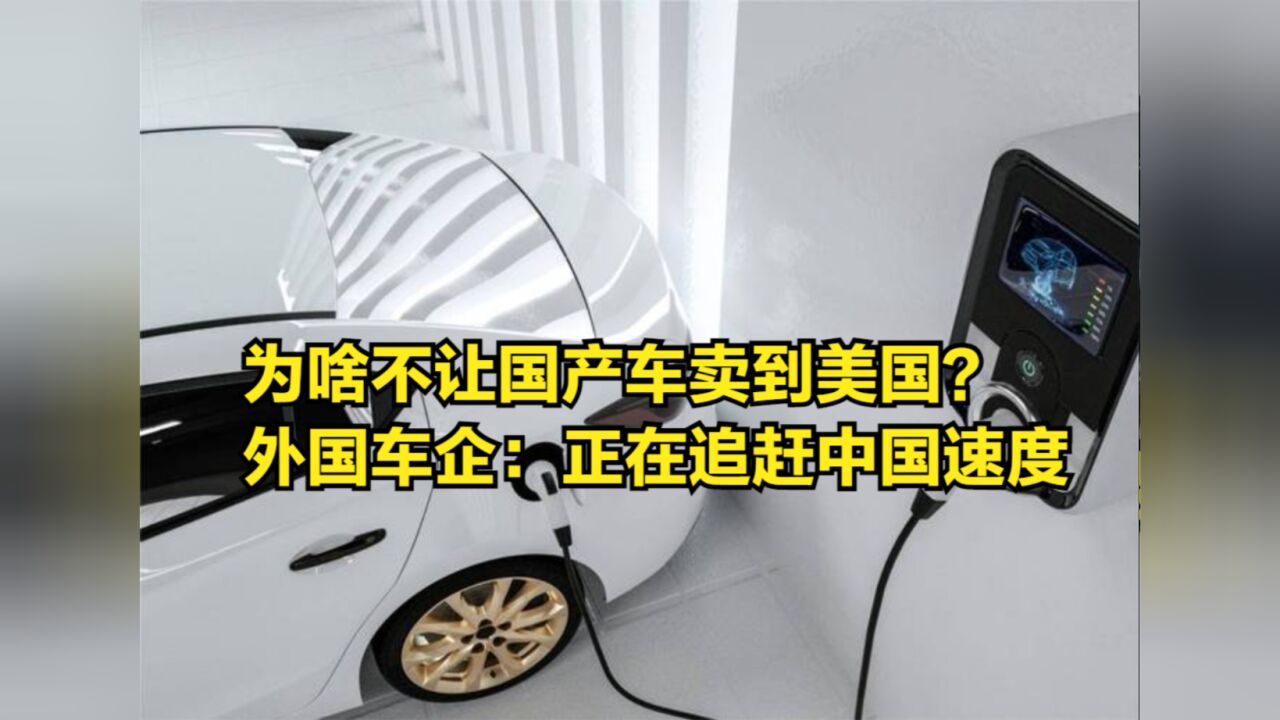 为啥不让国产车卖到美国？
外国车企：正在追赶中国速度